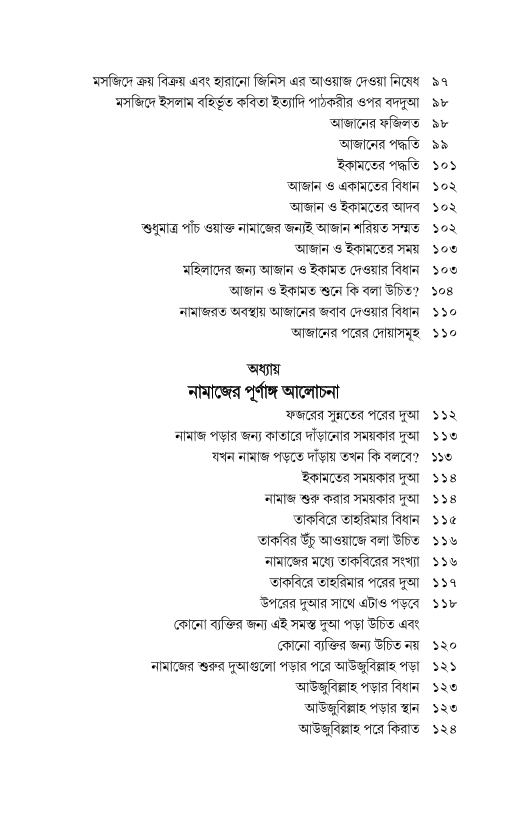 মসজিদে ক্রয় বিক্রয় এবং হারানো জিনিস এর আওয়াজ দেওয়া নিষেধ ৯৭
মসজিদে ইসলাম বহির্ভূত কবিতা ইত্যাদি পাঠকরীর ওপর বদদুআ ৯৮
আজানের ফজিলত ৯৮
আজানের পদ্ধতি ৯৯
ইকামতের পদ্ধতি ১০১
আজান ও একামতের বিধান ১০২
আজান ও ইকামতের আদব ১০২
শুধুমাত্র পাঁচ ওয়াক্ত নামাজের জন্যই আজান শরিয়ত সম্মত ১০২
আজান ও ইকামতের সময় ১০৩
মহিলাদের জন্য আজান ও ইকামত দেওয়ার বিধান ১০৩
আজান ও ইকামত শুনে কি বলা উচিত? ১০৪
নামাজরত অবস্থায় আজানের জবাব দেওয়ার বিধান ১১০
আজানের পরের দোয়াসমূহ ১১০

অধ্যায়
নামাজের পূর্ণাঙ্গ আলোচনা

ফজরের সুন্নতের পরের দুআ ১১২
নামাজ পড়ার জন্য কাতারে দাঁড়ানোর সময়কার দুআ ১১৩
যখন নামাজ পড়তে দাঁড়ায় তখন কি বলবে? ১১৩
ইকামতের সময়কার দুআ ১১৪
নামাজ শুরু করার সময়কার দুআ ১১৪
তাকবিরে তাহরিমার বিধান ১১৫
তাকবির উঁচু আওয়াজে বলা উচিত ১১৬
নামাজের মধ্যে তাকবিরের সংখ্যা ১১৬
তাকবিরে তাহরিমার পরের দুআ ১১৭
উপরের দুআর সাথে এটাও পড়বে ১১৮
কোনো ব্যক্তির জন্য এই সমস্ত দুআ পড়া উচিত এবং কোনো ব্যক্তির জন্য উচিত নয় ১২০
নামাজের শুরুর দুআগুলো পড়ার পরে আউজুবিল্লাহ পড়া ১২১
আউজুবিল্লাহ পড়ার বিধান ১২৩
আউজুবিল্লাহ পড়ার স্থান ১২৩
আউজুবিল্লাহ পরে কিরাত ১২৪